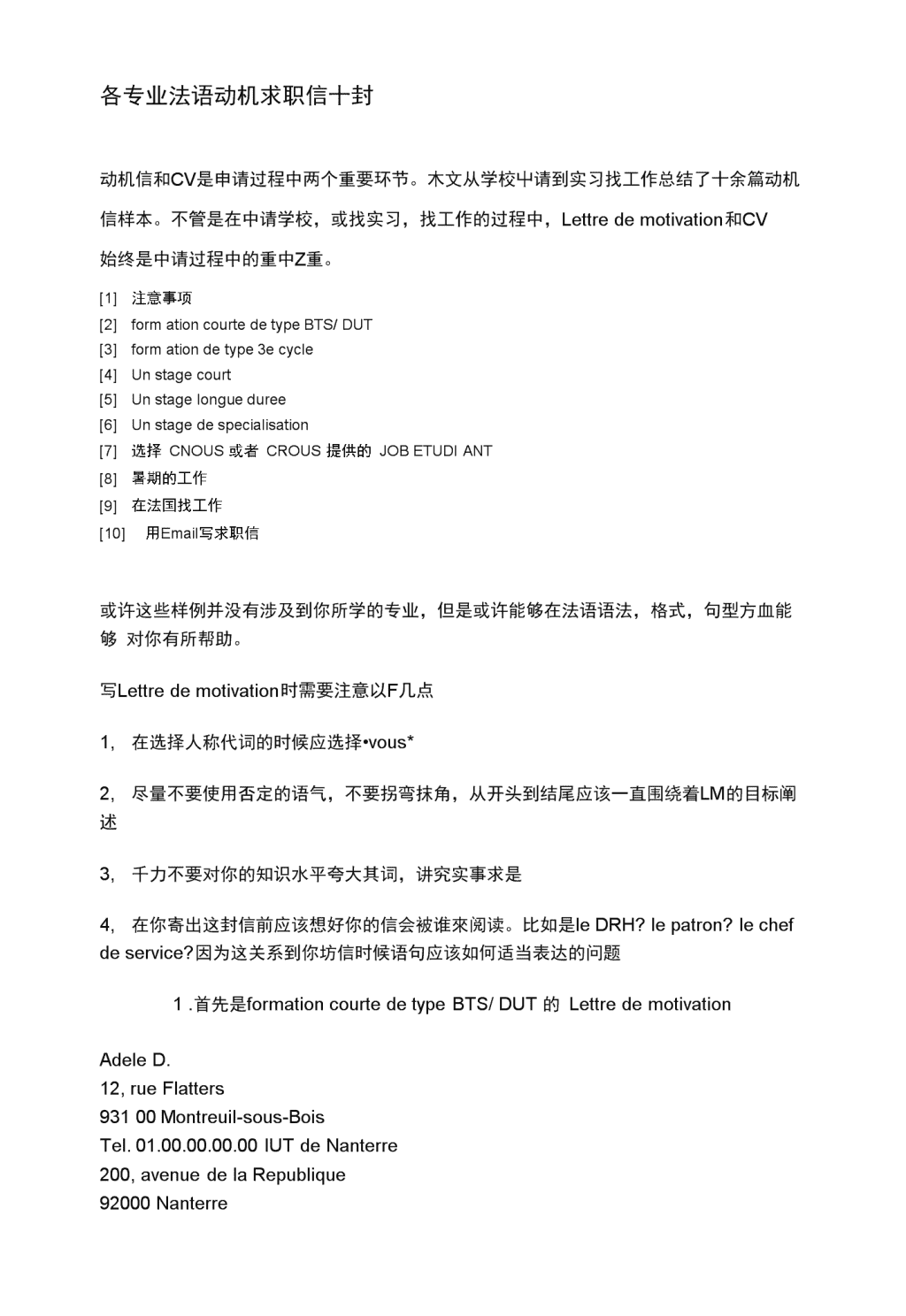 各专业法语动机求职信十封

动机信和CV是申请过程中两个重要环节。木文从学校屮请到实习找工作总结了十余篇动机信样本。不管是在中请学校，或找实习，找工作的过程中，Lettre de motivation和CV始终是中请过程中的重中Z重。

[1] 注意事项
[2] form ation courte de type BTS/ DUT
[3] form ation de type 3e cycle
[4] Un stage court
[5] Un stage longue duree
[6] Un stage de specialisation
[7] 选择 CNOUS 或者 CROUS 提供的 JOB ETUDI ANT
[8] 暑期的工作
[9] 在法国找工作
[10] 用Email写求职信

或许这些样例并没有涉及到你所学的专业，但是或许能够在法语语法，格式，句型方血能够 对你有所帮助。

写Lettre de motivation时需要注意以F几点

1, 在选择人称代词的时候应选择•vous*

2, 尽量不要使用否定的语气，不要拐弯抹角，从开头到结尾应该一直围绕着LM的目标阐述

3, 千力不要对你的知识水平夸大其词，讲究实事求是

4, 在你寄出这封信前应该想好你的信会被谁來阅读。比如是le DRH? le patron? le chef de service?因为这关系到你坊信时候语句应该如何适当表达的问题

1 .首先是formation courte de type BTS/ DUT 的 Lettre de motivation

Adele D.
12, rue Flatters
931 00 Montreuil-sous-Bois
Tel. 01.00.00.00.00 IUT de Nanterre
200, avenue de la Republique
92000 Nanterre